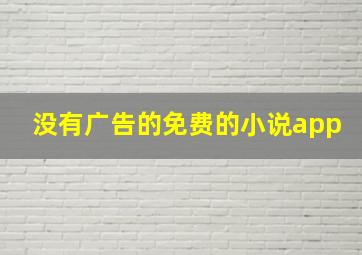 没有广告的免费的小说app